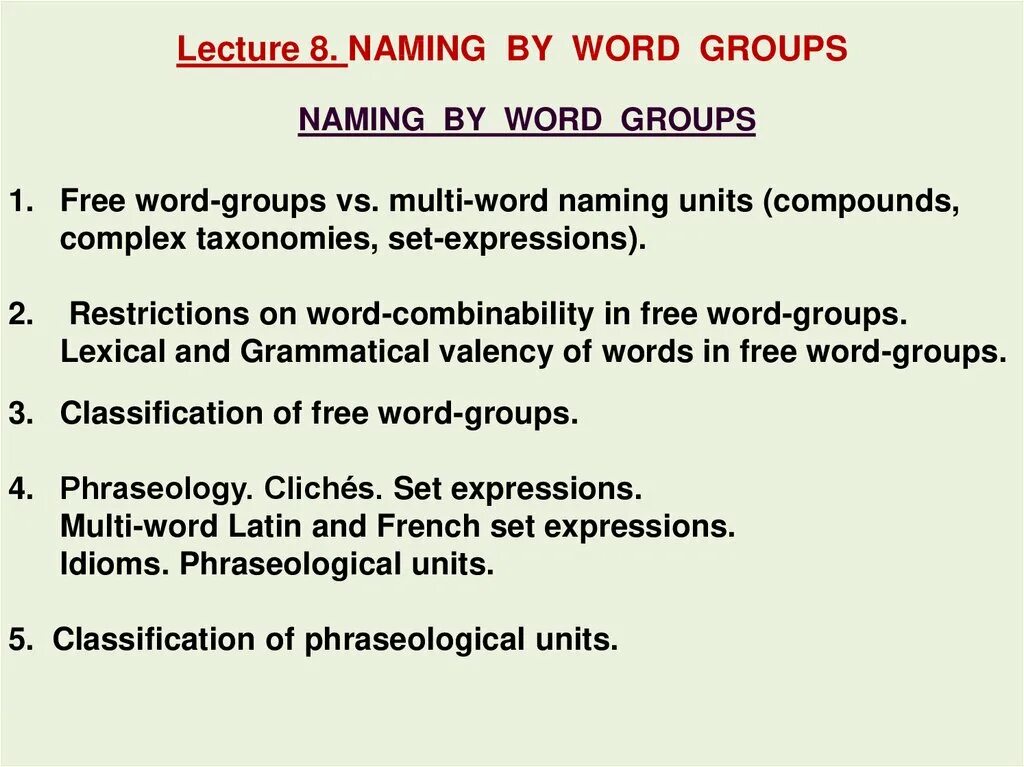 Lecture 8. NAMING BY WORD GROUPS

NAMING BY WORD GROUPS

1. Free word-groups vs. multi-word naming units (compounds, complex taxonomies, set-expressions).

2. Restrictions on word-combinability in free word-groups. Lexical and Grammatical valency of words in free word-groups.

3. Classification of free word-groups.

4. Phraseology. Clichés. Set expressions. Multi-word Latin and French set expressions. Idioms. Phraseological units.

5. Classification of phraseological units.